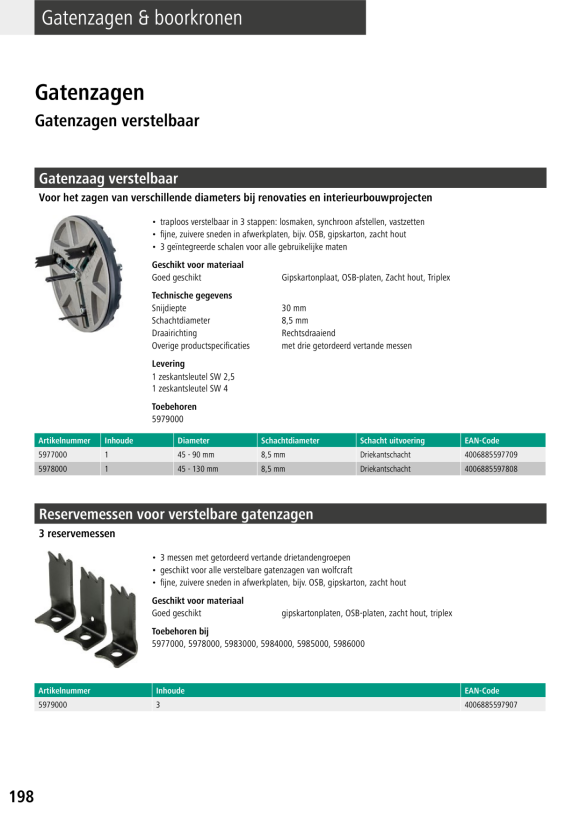 Gatenzagen & boorkronen

Gatenzagen

Gatenzagen verstelbaar

Gatenzaag verstelbaar

Voor het zagen van verschillende diameters bij renovaties en interieurbouwprojecten

• traploos verstelbaar in 3 stappen: losmaken, synchroon afstellen, vastzetten
• fijne, zuivere sneden in afwerkplaten, bijv. OSB, gipskarton, zacht hout
• 3 geïntegreerde schalen voor alle gebruikelijke maten

Geschikt voor materiaal

Goed geschikt	Gipskartonplaat, OSB-platen, Zacht hout, Triplex

Technische gegevens

Snijdiepte	30 mm
Schachtdiameter	8,5 mm
Draairichting	Rechtsdraaiend
Overige productspecificaties	met drie getordeerd vertande messen

Levering

1 zeskantsleutel SW 2,5
1 zeskantsleutel SW 4

Toebehoren

5979000

| Artikelnummer | Inhoude | Diameter | Schachtdiameter | Schacht uitvoering | EAN-Code |
|---|---|---|---|---|---|
| 5977000 | 1 | 45 - 90 mm | 8,5 mm | Driekantschacht | 4006885597709 |
| 5978000 | 1 | 45 - 130 mm | 8,5 mm | Driekantschacht | 4006885597808 |

Reservemessen voor verstelbare gatenzagen

3 reservemessen

• 3 messen met getordeerd vertande drietandengroepen
• geschikt voor alle verstelbare gatenzagen van wolfcraft
• fijne, zuivere sneden in afwerkplaten, bijv. OSB, gipskarton, zacht hout

Geschikt voor materiaal

Goed geschikt	gipskartonplaten, OSB-platen, zacht hout, triplex

Toebehoren bij

5977000, 5978000, 5983000, 5984000, 5985000, 5986000

| Artikelnummer | Inhoude | EAN-Code |
|---|---|---|
| 5979000 | 3 | 4006885597907 |

198